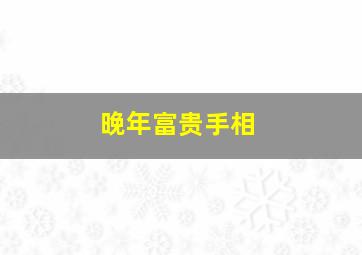 晚年富贵手相